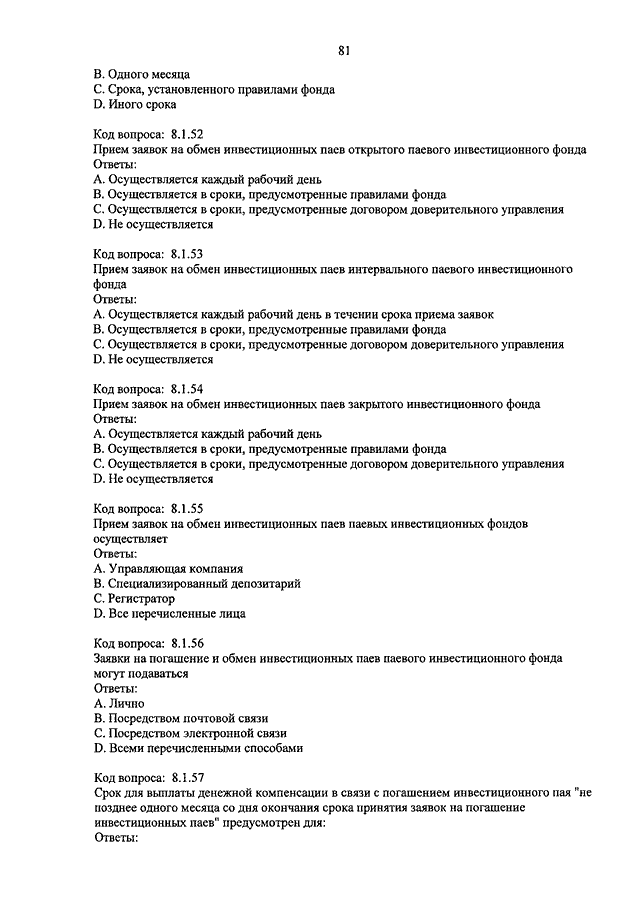 81

B. Одного месяца
C. Срока, установленного правилами фонда
D. Иного срока

Код вопроса: 8.1.52
Прием заявок на обмен инвестиционных паев открытого паевого инвестиционного фонда
Ответы:
A. Осуществляется каждый рабочий день
B. Осуществляется в сроки, предусмотренные правилами фонда
C. Осуществляется в сроки, предусмотренные договором доверительного управления
D. Не осуществляется

Код вопроса: 8.1.53
Прием заявок на обмен инвестиционных паев интервального паевого инвестиционного фонда
Ответы:
A. Осуществляется каждый рабочий день в течении срока приема заявок
B. Осуществляется в сроки, предусмотренные правилами фонда
C. Осуществляется в сроки, предусмотренные договором доверительного управления
D. Не осуществляется

Код вопроса: 8.1.54
Прием заявок на обмен инвестиционных паев закрытого инвестиционного фонда
Ответы:
A. Осуществляется каждый рабочий день
B. Осуществляется в сроки, предусмотренные правилами фонда
C. Осуществляется в сроки, предусмотренные договором доверительного управления
D. Не осуществляется

Код вопроса: 8.1.55
Прием заявок на обмен инвестиционных паев паевых инвестиционных фондов осуществляет
Ответы:
A. Управляющая компания
B. Специализированный депозитарий
C. Регистратор
D. Все перечисленные лица

Код вопроса: 8.1.56
Заявки на погашение и обмен инвестиционных паев паевого инвестиционного фонда могут подаваться
Ответы:
A. Лично
B. Посредством почтовой связи
C. Посредством электронной связи
D. Всеми перечисленными способами

Код вопроса: 8.1.57
Срок для выплаты денежной компенсации в связи с погашением инвестиционного пая "не позднее одного месяца со дня окончания срока принятия заявок на погашение инвестиционных паев" предусмотрен для:
Ответы: